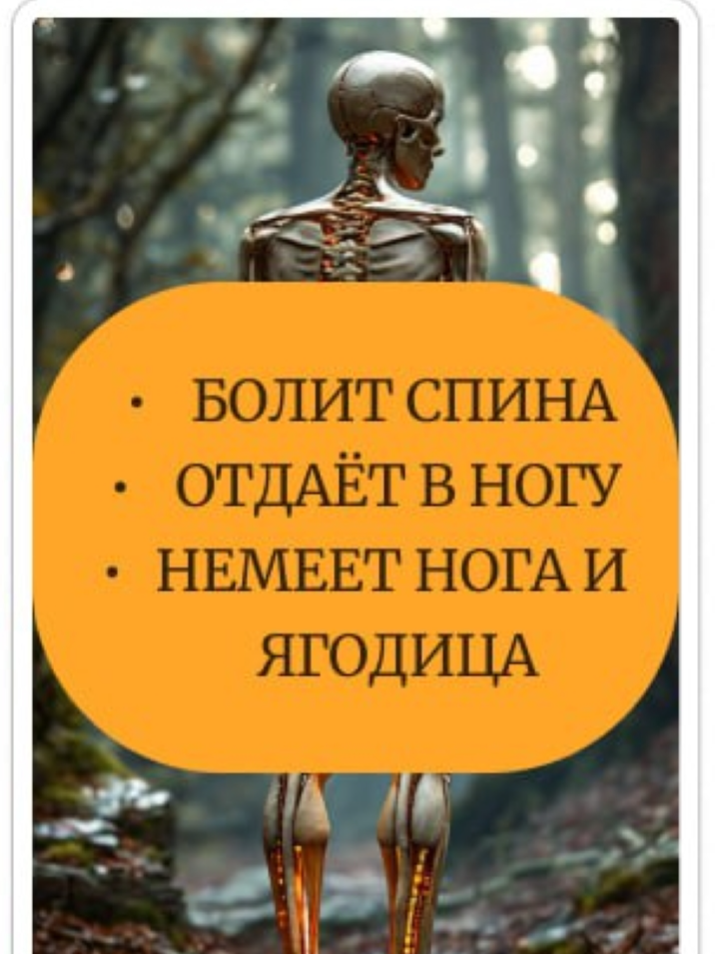 • БОЛИТ СПИНА
• ОТДАЁТ В НОГУ
• НЕМЕЕТ НОГА И ЯГОДИЦА